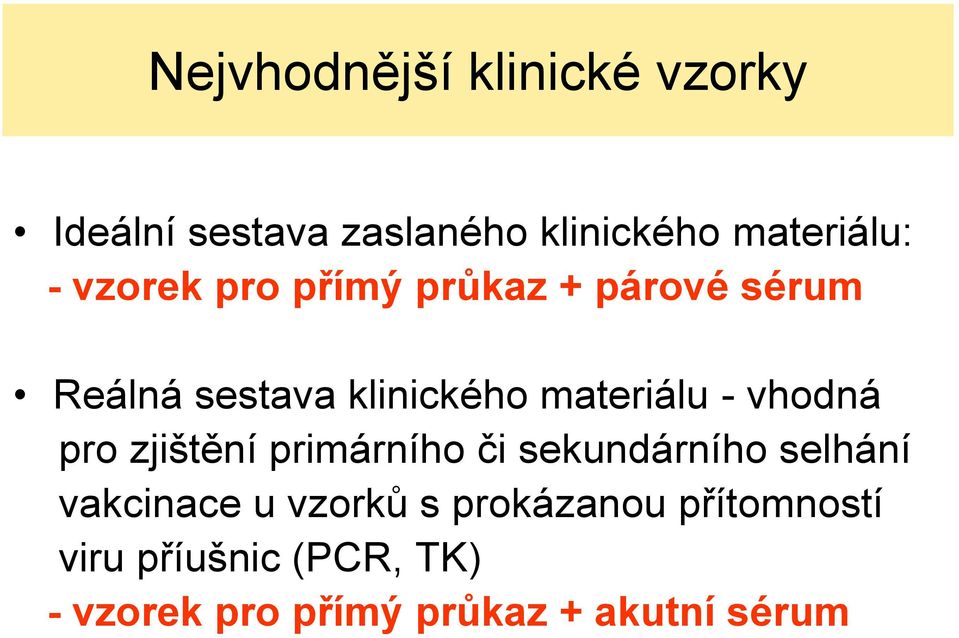 Nejvhodnější klinické vzorky

• Ideální sestava zaslaného klinického materiálu:
- vzorek pro přímý průkaz + párové sérum

• Reálná sestava klinického materiálu - vhodná pro zjištění primárního či sekundárního selhání vakcinace u vzorků s prokázanou přítomností viru příušnic (PCR, TK)
- vzorek pro přímý průkaz + akutní sérum